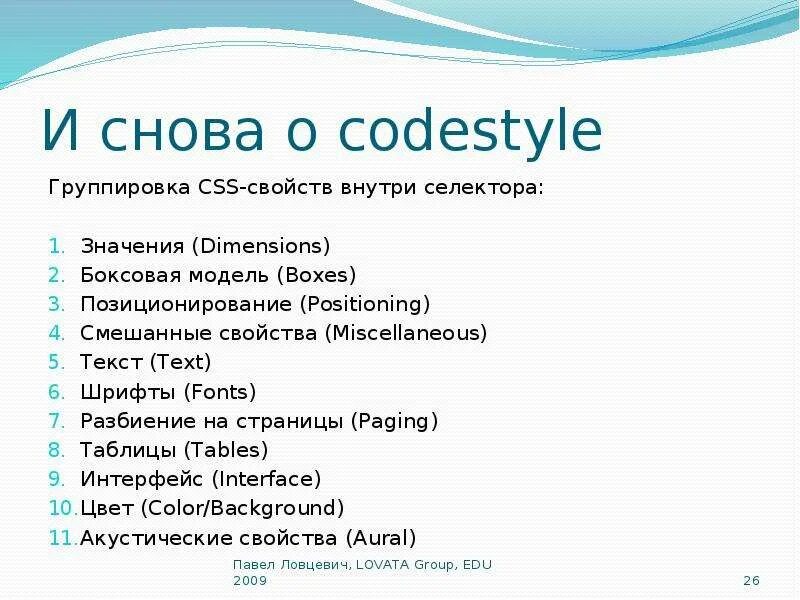 И снова о codestyle

Группировка CSS-свойств внутри селектора:

1. Значения (Dimensions)
2. Боксовая модель (Boxes)
3. Позиционирование (Positioning)
4. Смешанные свойства (Miscellaneous)
5. Текст (Text)
6. Шрифты (Fonts)
7. Разбиение на страницы (Paging)
8. Таблицы (Tables)
9. Интерфейс (Interface)
10. Цвет (Color/Background)
11. Акустические свойства (Aural)

Павел Ловцевич, LOVATA Group, EDU 2009

26